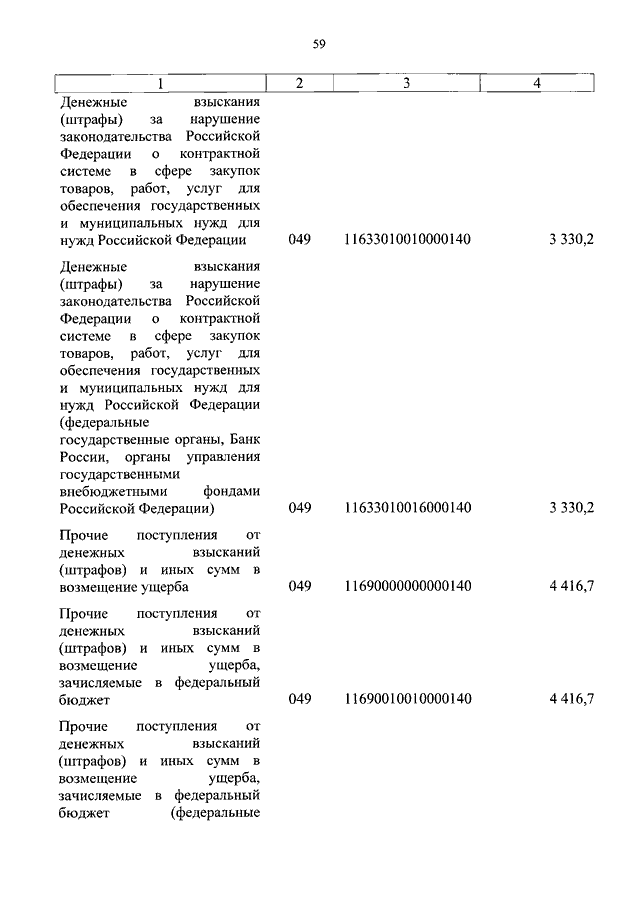 59

| 1 | 2 | 3 | 4 |
|---|---|---|---|
| Денежные взыскания (штрафы) за нарушение законодательства Российской Федерации о контрактной системе в сфере закупок товаров, работ, услуг для обеспечения государственных и муниципальных нужд для нужд Российской Федерации | 049 | 11633010010000140 | 3 330,2 |
| Денежные взыскания (штрафы) за нарушение законодательства Российской Федерации о контрактной системе в сфере закупок товаров, работ, услуг для обеспечения государственных и муниципальных нужд для нужд Российской Федерации (федеральные государственные органы, Банк России, органы управления государственными внебюджетными фондами Российской Федерации) | 049 | 11633010016000140 | 3 330,2 |
| Прочие поступления от денежных взысканий (штрафов) и иных сумм в возмещение ущерба | 049 | 11690000000000140 | 4 416,7 |
| Прочие поступления от денежных взысканий (штрафов) и иных сумм в возмещение ущерба, зачисляемые в федеральный бюджет | 049 | 11690010010000140 | 4 416,7 |
| Прочие поступления от денежных взысканий (штрафов) и иных сумм в возмещение ущерба, зачисляемые в федеральный бюджет (федеральные | | | |